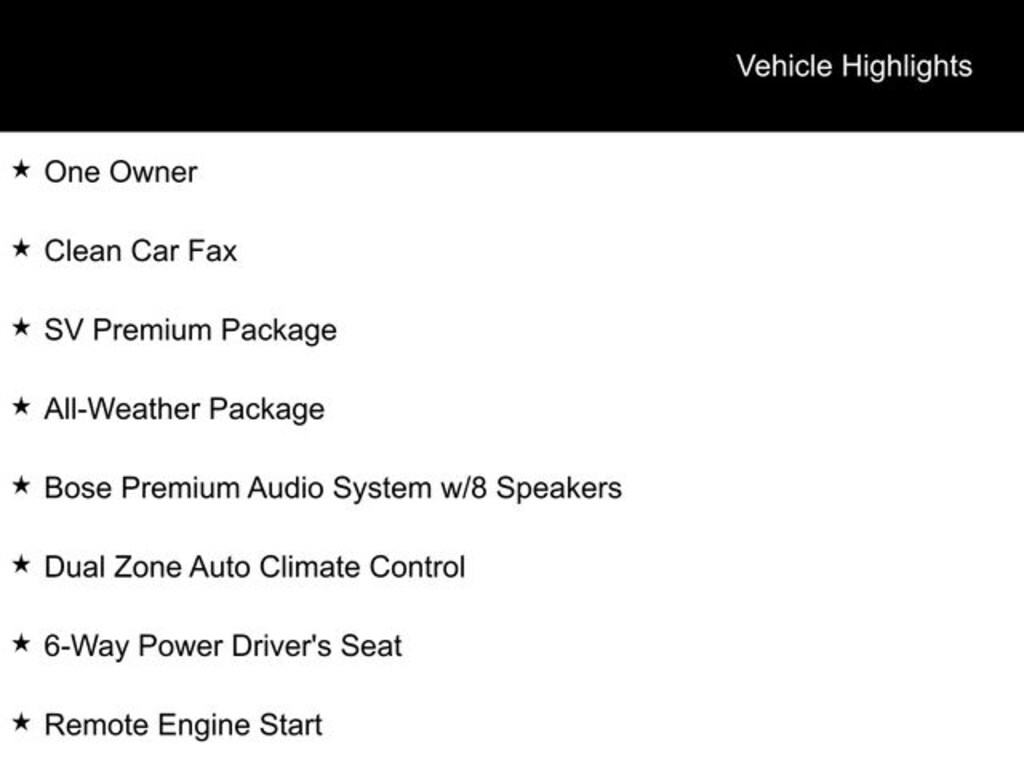 Vehicle Highlights

★ One Owner

★ Clean Car Fax

★ SV Premium Package

★ All-Weather Package

★ Bose Premium Audio System w/8 Speakers

★ Dual Zone Auto Climate Control

★ 6-Way Power Driver's Seat

★ Remote Engine Start